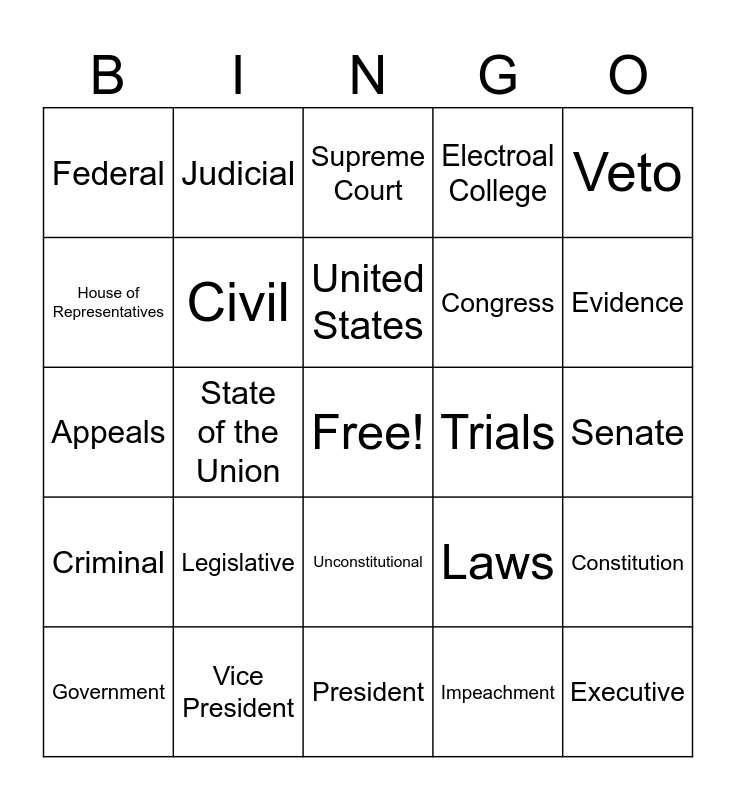 | B | I | N | G | O |
|---|---|---|---|---|
| Federal | Judicial | Supreme Court | Electroal College | Veto |
| House of Representatives | Civil | United States | Congress | Evidence |
| Appeals | State of the Union | Free! | Trials | Senate |
| Criminal | Legislative | Unconstitutional | Laws | Constitution |
| Government | Vice President | President | Impeachment | Executive |